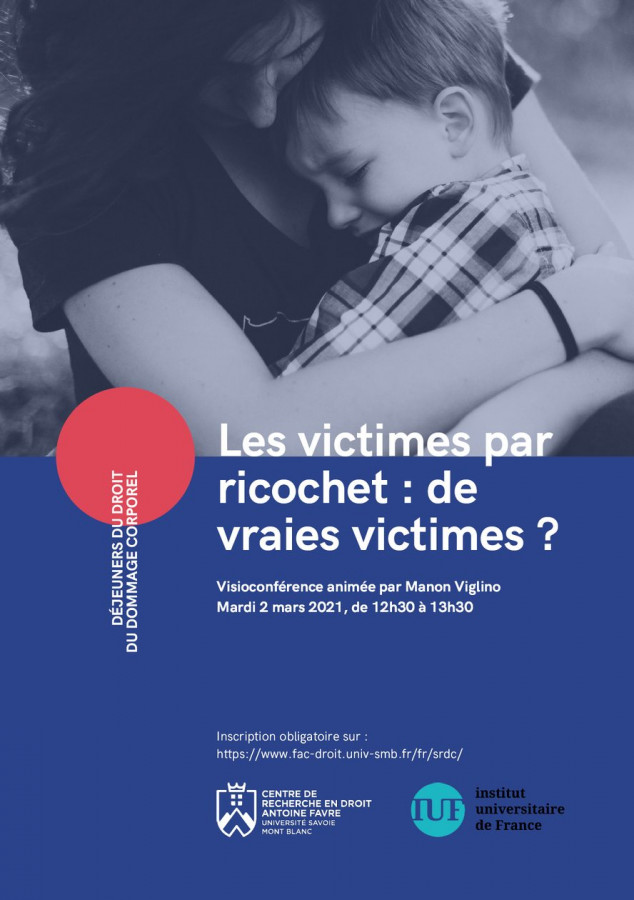 DÉJEUNERS DU DROIT
DU DOMMAGE CORPOREL

Les victimes par ricochet : de vraies victimes ?

Visioconférence animée par Manon Viglino
Mardi 2 mars 2021, de 12h30 à 13h30

Inscription obligatoire sur :
https://www.fac-droit.univ-smb.fr/fr/srdc/

CENTRE DE RECHERCHE EN DROIT ANTOINE FAVRE
UNIVERSITÉ SAVOIE MONT BLANC

IUF
institut universitaire de France